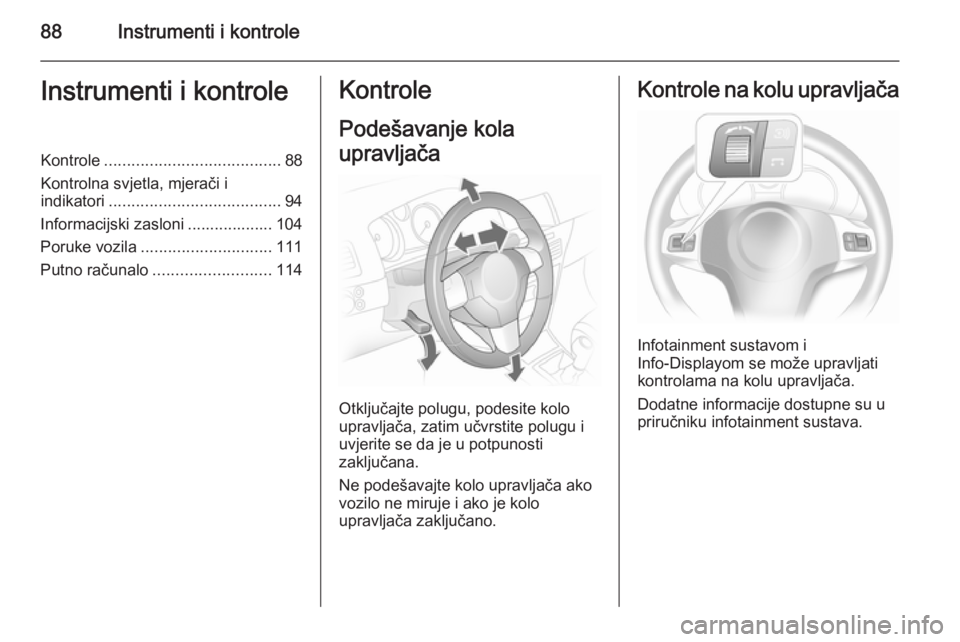 88 Instrumenti i kontrole

Instrumenti i kontrole

Kontrole ....................................... 88
Kontrolna svjetla, mjerači i indikatori ...................................... 94
Informacijski zasloni ................... 104
Poruke vozila ............................. 111
Putno računalo .......................... 114

Kontrole

Podešavanje kola upravljača

Otključajte polugu, podesite kolo upravljača, zatim učvrstite polugu i uvjerite se da je u potpunosti zaključana.

Ne podešavajte kolo upravljača ako vozilo ne miruje i ako je kolo upravljača zaključano.

Kontrole na kolu upravljača

Infotainment sustavom i Info-Displayom se može upravljati kontrolama na kolu upravljača.

Dodatne informacije dostupne su u priručniku infotainment sustava.

carmanualsonline.info